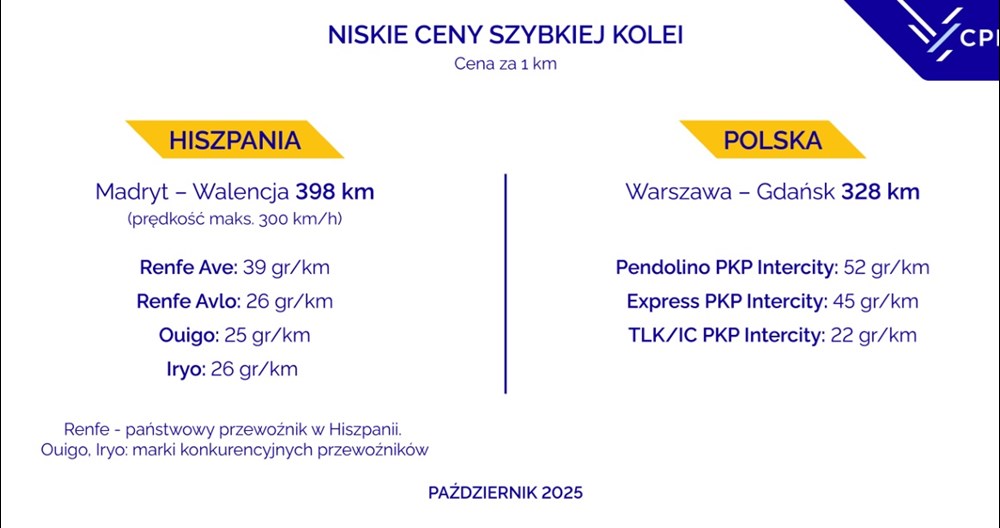 NISKIE CENY SZYBKIEJ KOLEI
Cena za 1 km

CPI

HISZPANIA

Madryt – Walencja 398 km
(prędkość maks. 300 km/h)

Renfe Ave: 39 gr/km
Renfe Avlo: 26 gr/km
Ouigo: 25 gr/km
Iryo: 26 gr/km

Renfe - państwowy przewoźnik w Hiszpanii.
Ouigo, Iryo: marki konkurencyjnych przewoźników

POLSKA

Warszawa – Gdańsk 328 km

Pendolino PKP Intercity: 52 gr/km
Express PKP Intercity: 45 gr/km
TLK/IC PKP Intercity: 22 gr/km

PAŹDZIERNIK 2025